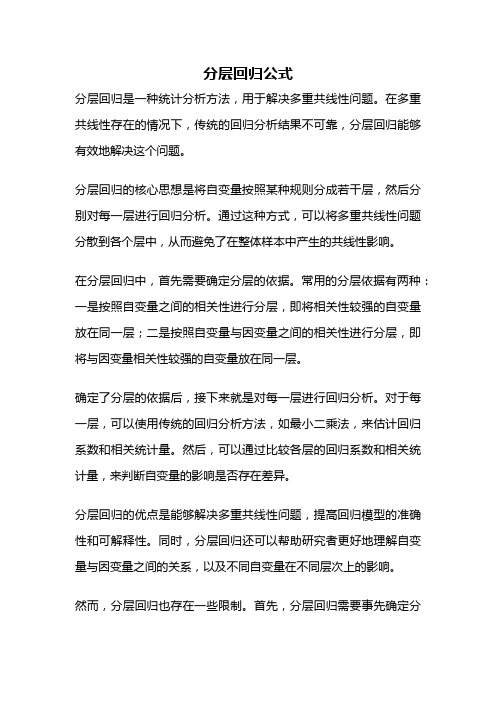 分层回归公式

分层回归是一种统计分析方法，用于解决多重共线性问题。在多重共线性存在的情况下，传统的回归分析结果不可靠，分层回归能够有效地解决这个问题。

分层回归的核心思想是将自变量按照某种规则分成若干层，然后分别对每一层进行回归分析。通过这种方式，可以将多重共线性问题分散到各个层中，从而避免了在整体样本中产生的共线性影响。

在分层回归中，首先需要确定分层的依据。常用的分层依据有两种：一是按照自变量之间的相关性进行分层，即将相关性较强的自变量放在同一层；二是按照自变量与因变量之间的相关性进行分层，即将与因变量相关性较强的自变量放在同一层。

确定了分层的依据后，接下来就是对每一层进行回归分析。对于每一层，可以使用传统的回归分析方法，如最小二乘法，来估计回归系数和相关统计量。然后，可以通过比较各层的回归系数和相关统计量，来判断自变量的影响是否存在差异。

分层回归的优点是能够解决多重共线性问题，提高回归模型的准确性和可解释性。同时，分层回归还可以帮助研究者更好地理解自变量与因变量之间的关系，以及不同自变量在不同层次上的影响。

然而，分层回归也存在一些限制。首先，分层回归需要事先确定分